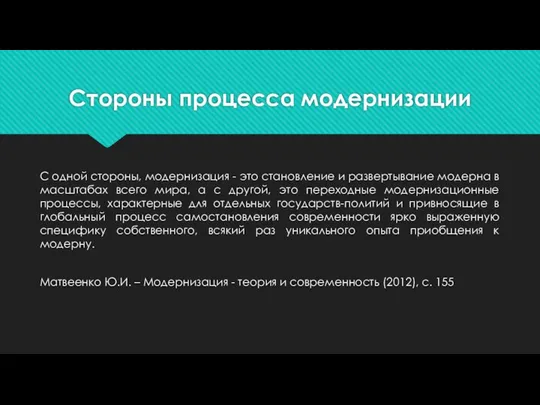 Стороны процесса модернизации

С одной стороны, модернизация - это становление и развертывание модерна в масштабах всего мира, а с другой, это переходные модернизационные процессы, характерные для отдельных государств-политий и привносящие в глобальный процесс самостановления современности ярко выраженную специфику собственного, всякий раз уникального опыта приобщения к модерну.

Матвеенко Ю.И. – Модернизация - теория и современность (2012), с. 155